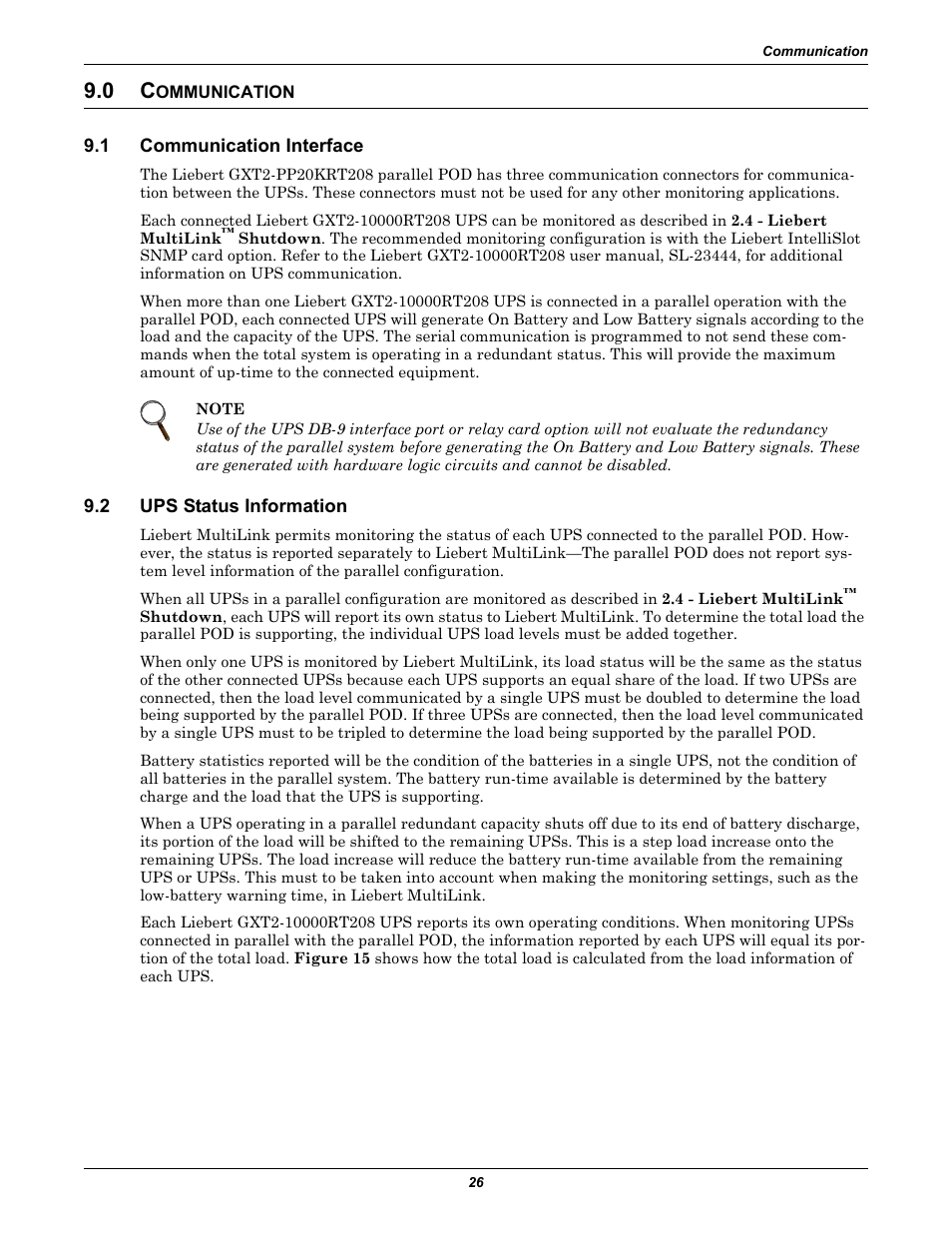 Communication

9.0 COMMUNICATION

9.1 Communication Interface

The Liebert GXT2-PP20KRT208 parallel POD has three communication connectors for communication between the UPSs. These connectors must not be used for any other monitoring applications.

Each connected Liebert GXT2-10000RT208 UPS can be monitored as described in 2.4 - Liebert MultiLink™ Shutdown. The recommended monitoring configuration is with the Liebert IntelliSlot SNMP card option. Refer to the Liebert GXT2-10000RT208 user manual, SL-23444, for additional information on UPS communication.

When more than one Liebert GXT2-10000RT208 UPS is connected in a parallel operation with the parallel POD, each connected UPS will generate On Battery and Low Battery signals according to the load and the capacity of the UPS. The serial communication is programmed to not send these commands when the total system is operating in a redundant status. This will provide the maximum amount of up-time to the connected equipment.

NOTE
Use of the UPS DB-9 interface port or relay card option will not evaluate the redundancy status of the parallel system before generating the On Battery and Low Battery signals. These are generated with hardware logic circuits and cannot be disabled.

9.2 UPS Status Information

Liebert MultiLink permits monitoring the status of each UPS connected to the parallel POD. However, the status is reported separately to Liebert MultiLink—The parallel POD does not report system level information of the parallel configuration.

When all UPSs in a parallel configuration are monitored as described in 2.4 - Liebert MultiLink™ Shutdown, each UPS will report its own status to Liebert MultiLink. To determine the total load the parallel POD is supporting, the individual UPS load levels must be added together.

When only one UPS is monitored by Liebert MultiLink, its load status will be the same as the status of the other connected UPSs because each UPS supports an equal share of the load. If two UPSs are connected, then the load level communicated by a single UPS must be doubled to determine the load being supported by the parallel POD. If three UPSs are connected, then the load level communicated by a single UPS must to be tripled to determine the load being supported by the parallel POD.

Battery statistics reported will be the condition of the batteries in a single UPS, not the condition of all batteries in the parallel system. The battery run-time available is determined by the battery charge and the load that the UPS is supporting.

When a UPS operating in a parallel redundant capacity shuts off due to its end of battery discharge, its portion of the load will be shifted to the remaining UPSs. This is a step load increase onto the remaining UPSs. The load increase will reduce the battery run-time available from the remaining UPS or UPSs. This must to be taken into account when making the monitoring settings, such as the low-battery warning time, in Liebert MultiLink.

Each Liebert GXT2-10000RT208 UPS reports its own operating conditions. When monitoring UPSs connected in parallel with the parallel POD, the information reported by each UPS will equal its portion of the total load. Figure 15 shows how the total load is calculated from the load information of each UPS.

26